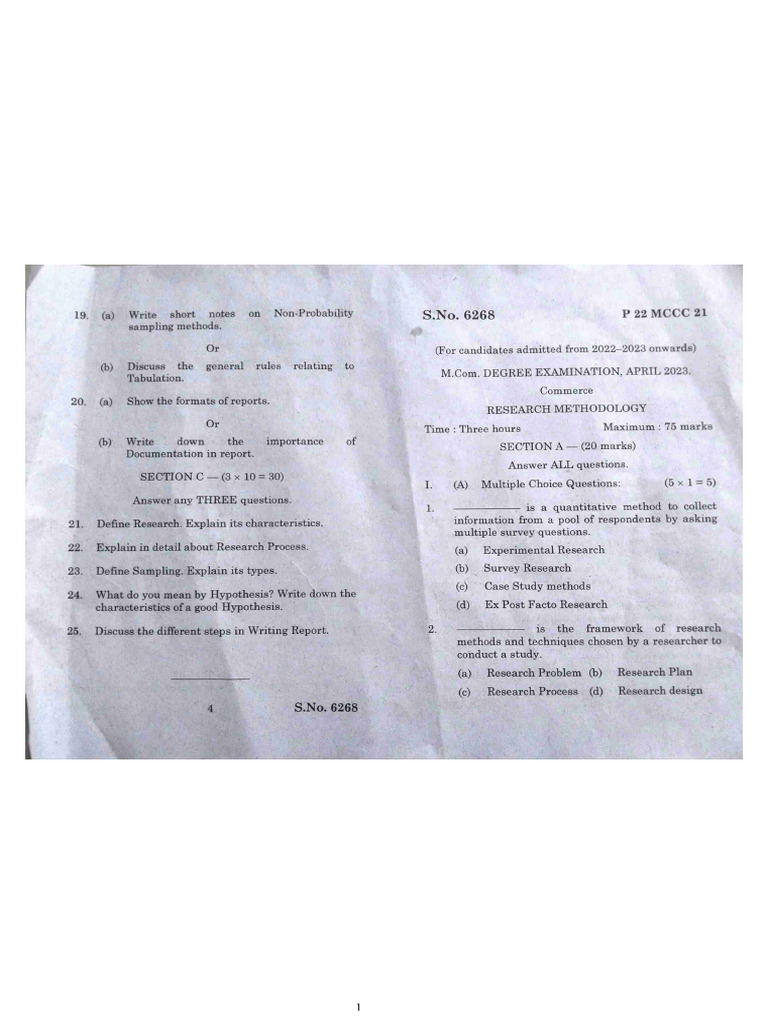 19. (a) Write short notes on Non-Probability sampling methods.

Or

(b) Discuss the general rules relating to Tabulation.

20. (a) Show the formats of reports.

Or

(b) Write down the importance of Documentation in report.

SECTION C — (3 × 10 = 30)

Answer any THREE questions.

21. Define Research. Explain its characteristics.

22. Explain in detail about Research Process.

23. Define Sampling. Explain its types.

24. What do you mean by Hypothesis? Write down the characteristics of a good Hypothesis.

25. Discuss the different steps in Writing Report.

4

S.No. 6268

S.No. 6268

P 22 MCCC 21

(For candidates admitted from 2022–2023 onwards)

M.Com. DEGREE EXAMINATION, APRIL 2023.

Commerce

RESEARCH METHODOLOGY

Time : Three hours

Maximum : 75 marks

SECTION A — (20 marks)

Answer ALL questions.

I. (A) Multiple Choice Questions: (5 × 1 = 5)

1. ————— is a quantitative method to collect information from a pool of respondents by asking multiple survey questions.

(a) Experimental Research

(b) Survey Research

(c) Case Study methods

(d) Ex Post Facto Research

2. ————— is the framework of research methods and techniques chosen by a researcher to conduct a study.

(a) Research Problem (b) Research Plan

(c) Research Process (d) Research design

1